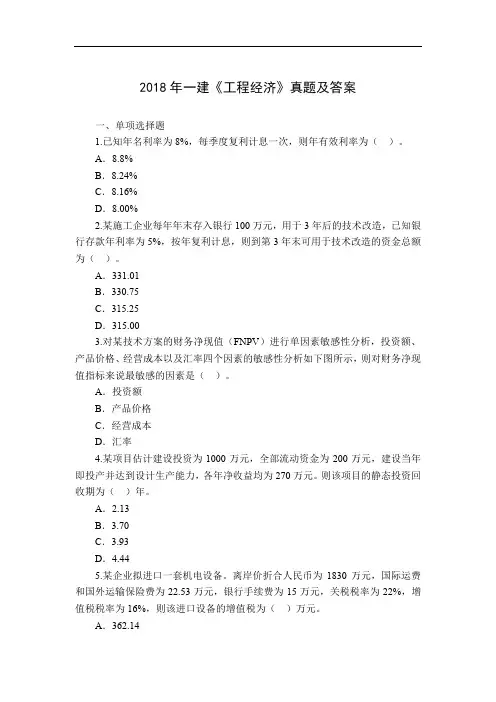 2018 年一建《工程经济》真题及答案

一、单项选择题

1.已知年名利率为 8%，每季度复利计息一次，则年有效利率为（ ）。

A．8.8%

B．8.24%

C．8.16%

D．8.00%

2.某施工企业每年年末存入银行 100 万元，用于 3 年后的技术改造，已知银行存款年利率为 5%，按年复利计息，则到第 3 年末可用于技术改造的资金总额为（ ）。

A．331.01

B．330.75

C．315.25

D．315.00

3.对某技术方案的财务净现值（FNPV）进行单因素敏感性分析，投资额、产品价格、经营成本以及汇率四个因素的敏感性分析如下图所示，则对财务净现值指标来说最敏感的因素是（ ）。

A．投资额

B．产品价格

C．经营成本

D．汇率

4.某项目估计建设投资为 1000 万元，全部流动资金为 200 万元，建设当年即投产并达到设计生产能力，各年净收益均为 270 万元。则该项目的静态投资回收期为（ ）年。

A．2.13

B．3.70

C．3.93

D．4.44

5.某企业拟进口一套机电设备。离岸价折合人民币为 1830 万元，国际运费和国外运输保险费为 22.53 万元，银行手续费为 15 万元，关税税率为 22%，增值税税率为 16%，则该进口设备的增值税为（ ）万元。

A．362.14